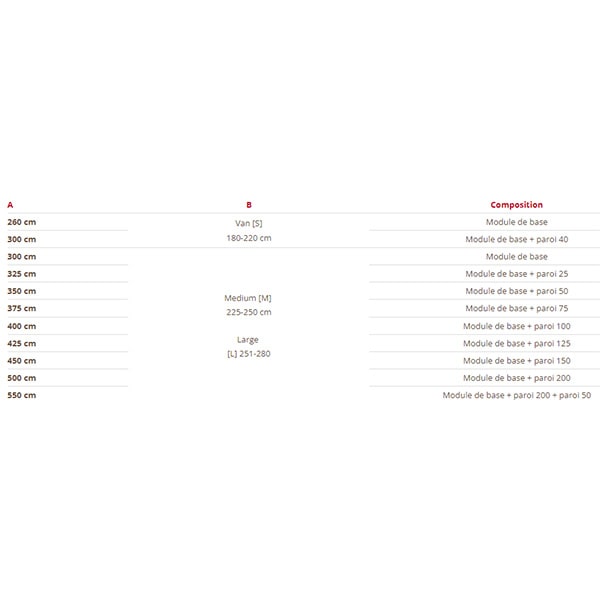 | A | B | Composition |
|---|---|---|
| 260 cm | Van [S] 180-220 cm | Module de base |
| 300 cm | | Module de base + paroi 40 |
| 300 cm | Medium [M] 225-250 cm Large [L] 251-280 | Module de base |
| 325 cm | | Module de base + paroi 25 |
| 350 cm | | Module de base + paroi 50 |
| 375 cm | | Module de base + paroi 75 |
| 400 cm | | Module de base + paroi 100 |
| 425 cm | | Module de base + paroi 125 |
| 450 cm | | Module de base + paroi 150 |
| 500 cm | | Module de base + paroi 200 |
| 550 cm | | Module de base + paroi 200 + paroi 50 |